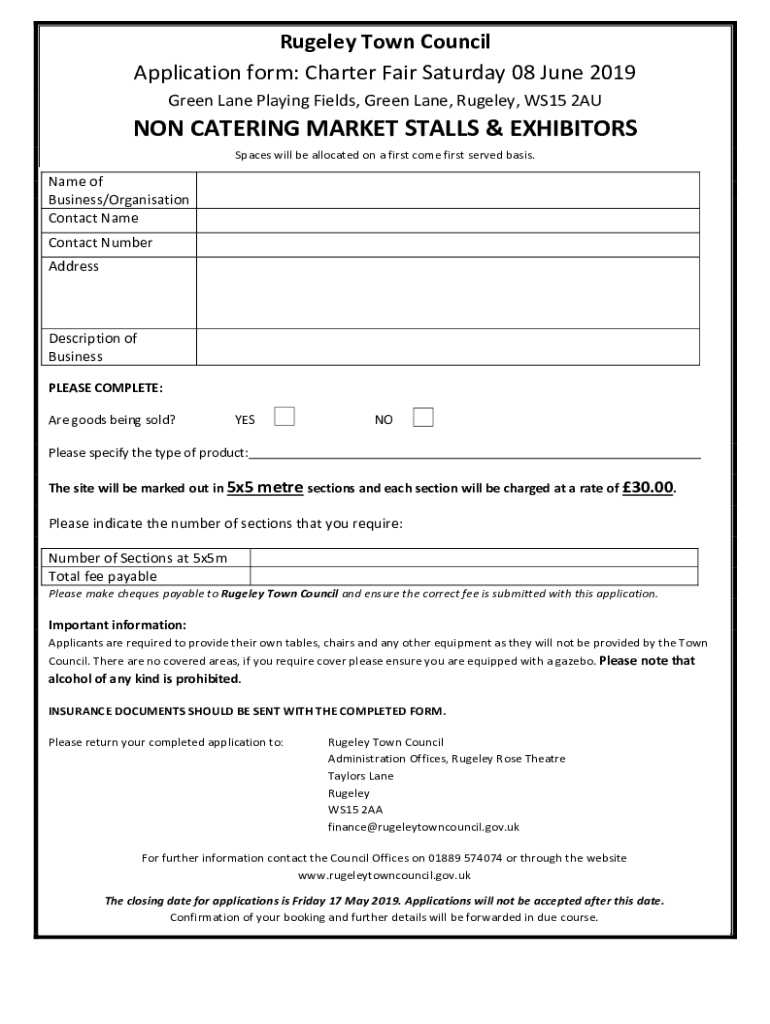 Rugeley Town Council

Application form: Charter Fair Saturday 08 June 2019

Green Lane Playing Fields, Green Lane, Rugeley, WS15 2AU

NON CATERING MARKET STALLS & EXHIBITORS

Spaces will be allocated on a first come first served basis.

| Name of Business/Organisation | |
|---|---|
| Contact Name | |
| Contact Number | |
| Address | |
| Description of Business | |

PLEASE COMPLETE:

Are goods being sold? YES NO

Please specify the type of product:

The site will be marked out in 5x5 metre sections and each section will be charged at a rate of £30.00.

Please indicate the number of sections that you require:

| Number of Sections at 5x5m | |
|---|---|
| Total fee payable | |

Please make cheques payable to Rugeley Town Council and ensure the correct fee is submitted with this application.

Important information:

Applicants are required to provide their own tables, chairs and any other equipment as they will not be provided by the Town Council. There are no covered areas, if you require cover please ensure you are equipped with a gazebo. Please note that alcohol of any kind is prohibited.

INSURANCE DOCUMENTS SHOULD BE SENT WITH THE COMPLETED FORM.

Please return your completed application to: Rugeley Town Council
Administration Offices, Rugeley Rose Theatre
Taylors Lane
Rugeley
WS15 2AA
finance@rugeleytowncouncil.gov.uk

For further information contact the Council Offices on 01889 574074 or through the website www.rugeleytowncouncil.gov.uk

The closing date for applications is Friday 17 May 2019. Applications will not be accepted after this date.
Confirmation of your booking and further details will be forwarded in due course.